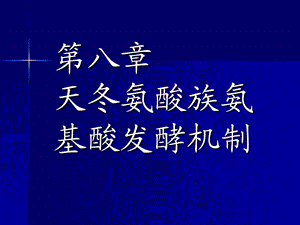 第八章
天冬氨酸族氨基酸发酵机制